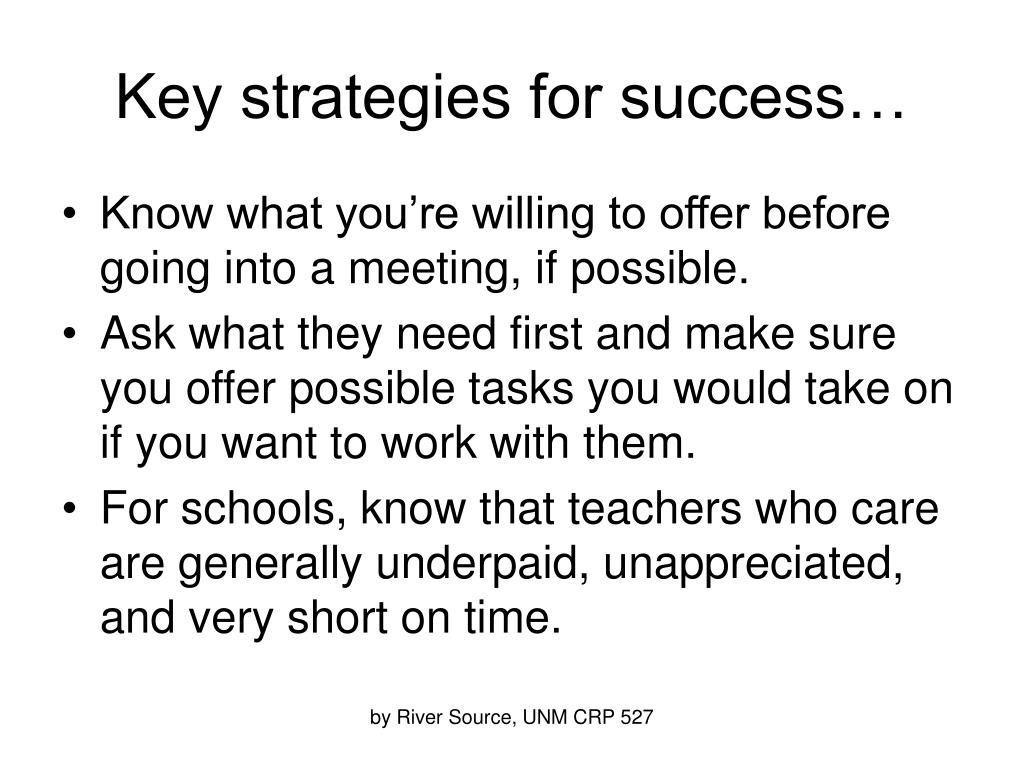 Key strategies for success…

• Know what you’re willing to offer before going into a meeting, if possible.
• Ask what they need first and make sure you offer possible tasks you would take on if you want to work with them.
• For schools, know that teachers who care are generally underpaid, unappreciated, and very short on time.

by River Source, UNM CRP 527